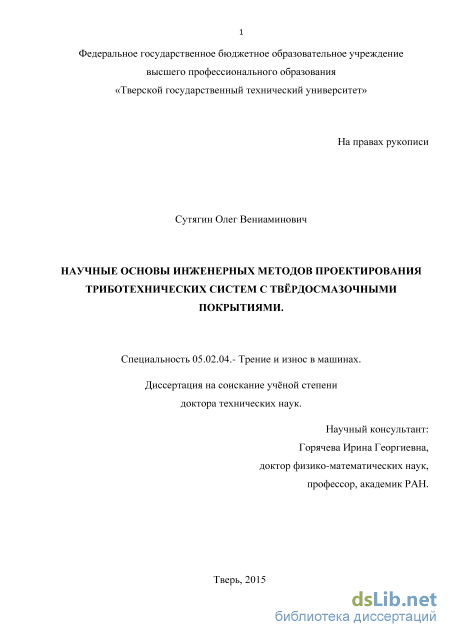 1

Федеральное государственное бюджетное образовательное учреждение высшего профессионального образования «Тверской государственный технический университет»

На правах рукописи

Сутягин Олег Вениаминович

НАУЧНЫЕ ОСНОВЫ ИНЖЕНЕРНЫХ МЕТОДОВ ПРОЕКТИРОВАНИЯ ТРИБОТЕХНИЧЕСКИХ СИСТЕМ С ТВЁРДОСМАЗОЧНЫМИ ПОКРЫТИЯМИ.

Специальность 05.02.04.- Трение и износ в машинах.

Диссертация на соискание учёной степени доктора технических наук.

Научный консультант:
Горячева Ирина Георгиевна,
доктор физико-математических наук,
профессор, академик РАН.

Тверь, 2015

dsLib.net
библиотека диссертаций